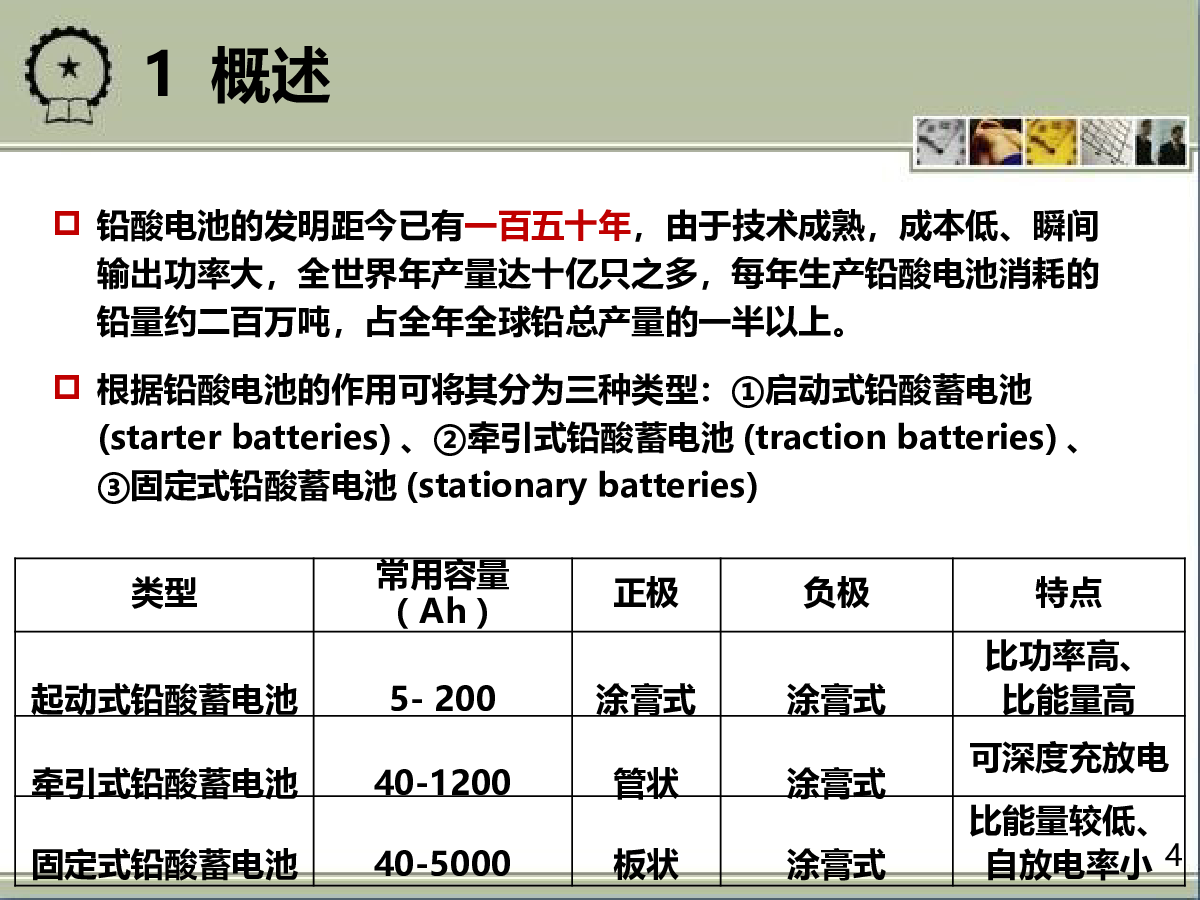 1 概述

铅酸电池的发明距今已有一百五十年，由于技术成熟，成本低、瞬间输出功率大，全世界年产量达十亿只之多，每年生产铅酸电池消耗的铅量约二百万吨，占全年全球铅总产量的一半以上。

根据铅酸电池的作用可将其分为三种类型：①启动式铅酸蓄电池 (starter batteries) 、②牵引式铅酸蓄电池 (traction batteries) 、③固定式铅酸蓄电池 (stationary batteries)

| 类型 | 常用容量 ( Ah ) | 正极 | 负极 | 特点 |
|---|---|---|---|---|
| 起动式铅酸蓄电池 | 5- 200 | 涂膏式 | 涂膏式 | 比功率高、比能量高 |
| 牵引式铅酸蓄电池 | 40-1200 | 管状 | 涂膏式 | 可深度充放电 |
| 固定式铅酸蓄电池 | 40-5000 | 板状 | 涂膏式 | 比能量较低、自放电率小 |

4